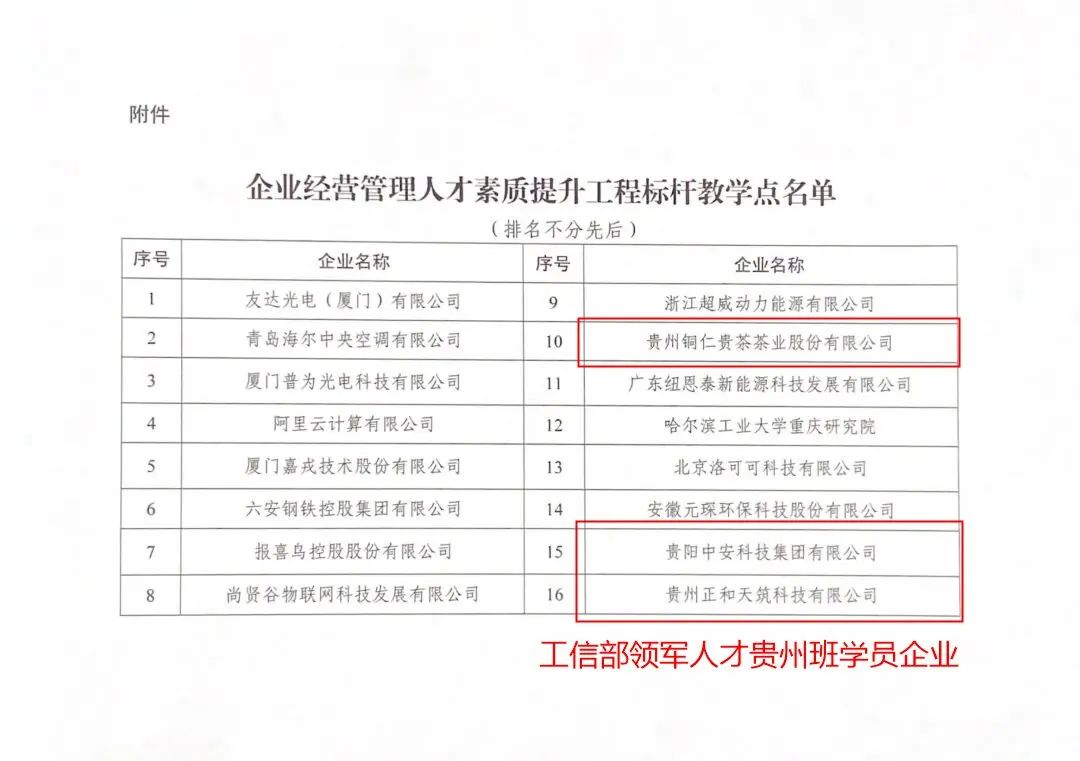 附件

企业经营管理人才素质提升工程标杆教学点名单

（排名不分先后）

| 序号 | 企业名称 | 序号 | 企业名称 |
|---|---|---|---|
| 1 | 友达光电（厦门）有限公司 | 9 | 浙江超威动力能源有限公司 |
| 2 | 青岛海尔中央空调有限公司 | 10 | 贵州铜仁贵茶茶业股份有限公司 |
| 3 | 厦门普为光电科技有限公司 | 11 | 广东纽恩泰新能源科技发展有限公司 |
| 4 | 阿里云计算有限公司 | 12 | 哈尔滨工业大学重庆研究院 |
| 5 | 厦门嘉戎技术股份有限公司 | 13 | 北京洛可可科技有限公司 |
| 6 | 六安钢铁控股集团有限公司 | 14 | 安徽元琛环保科技股份有限公司 |
| 7 | 报喜鸟控股股份有限公司 | 15 | 贵阳中安科技集团有限公司 |
| 8 | 尚贤谷物联网科技发展有限公司 | 16 | 贵州正和天筑科技有限公司 |

工信部领军人才贵州班学员企业